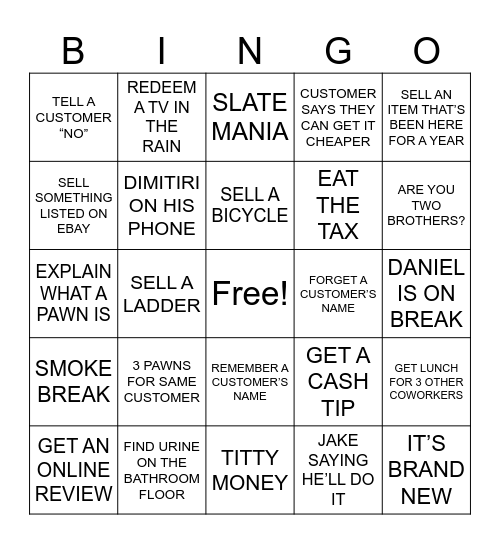 | B | I | N | G | O |
|---|---|---|---|---|
| TELL A CUSTOMER “NO” | REDEEM A TV IN THE RAIN | SLATE MANIA | CUSTOMER SAYS THEY CAN GET IT CHEAPER | SELL AN ITEM THAT’S BEEN HERE FOR A YEAR |
| SELL SOMETHING LISTED ON EBAY | DIMITIRI ON HIS PHONE | SELL A BICYCLE | EAT THE TAX | ARE YOU TWO BROTHERS? |
| EXPLAIN WHAT A PAWN IS | SELL A LADDER | Free! | FORGET A CUSTOMER’S NAME | DANIEL IS ON BREAK |
| SMOKE BREAK | 3 PAWNS FOR SAME CUSTOMER | REMEMBER A CUSTOMER’S NAME | GET A CASH TIP | GET LUNCH FOR 3 OTHER COWORKERS |
| GET AN ONLINE REVIEW | FIND URINE ON THE BATHROOM FLOOR | TITTY MONEY | JAKE SAYING HE’LL DO IT | IT’S BRAND NEW |